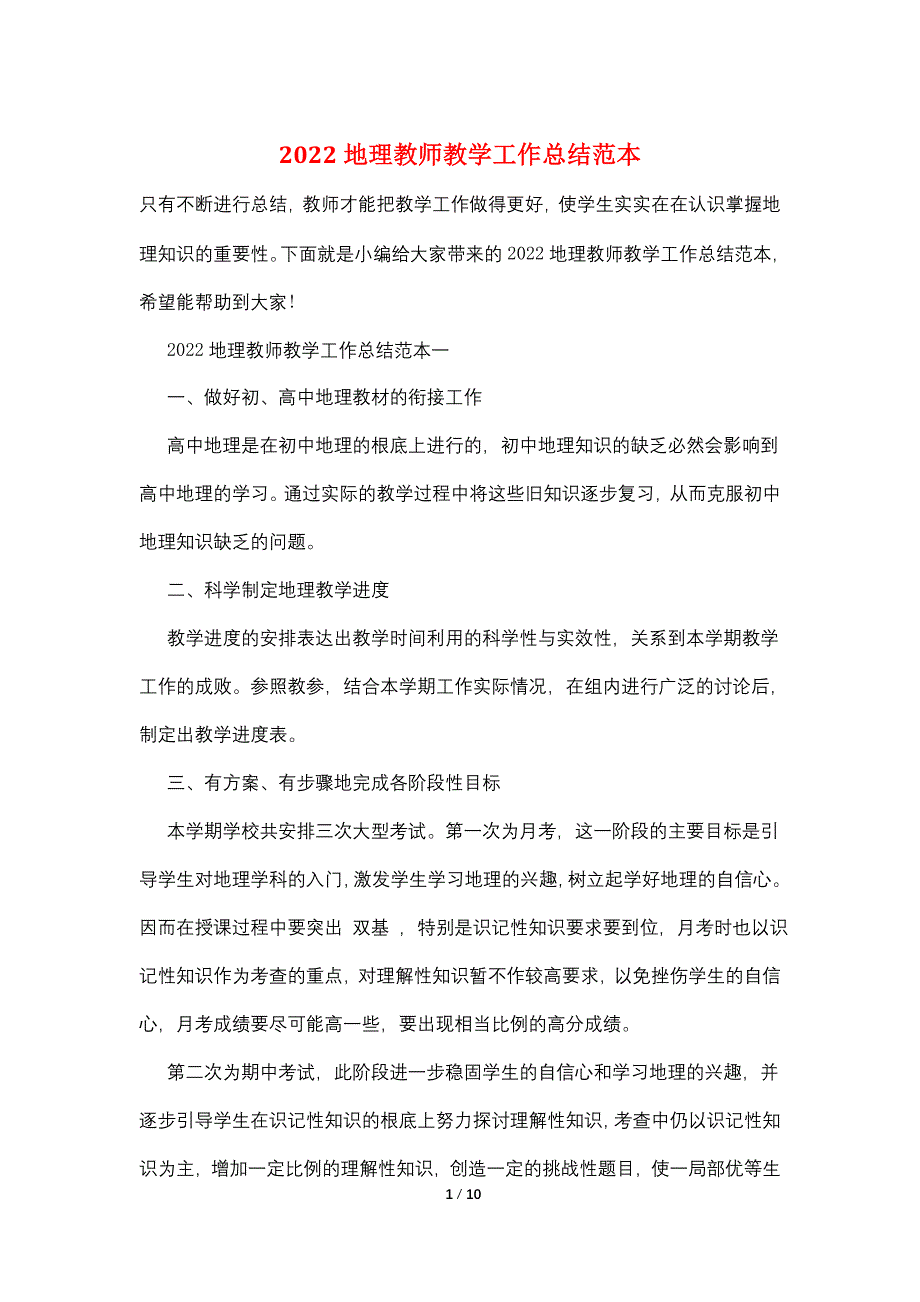 2022 地理教师教学工作总结范本

只有不断进行总结，教师才能把教学工作做得更好，使学生实实在在认识掌握地理知识的重要性。下面就是小编给大家带来的 2022 地理教师教学工作总结范本，希望能帮助到大家！

2022 地理教师教学工作总结范本一

一、做好初、高中地理教材的衔接工作

高中地理是在初中地理的根底上进行的，初中地理知识的缺乏必然会影响到高中地理的学习。通过实际的教学过程中将这些旧知识逐步复习，从而克服初中地理知识缺乏的问题。

二、科学制定地理教学进度

教学进度的安排表达出教学时间利用的科学性与实效性，关系到本学期教学工作的成败。参照教参，结合本学期工作实际情况，在组内进行广泛的讨论后，制定出教学进度表。

三、有方案、有步骤地完成各阶段性目标

本学期学校共安排三次大型考试。第一次为月考，这一阶段的主要目标是引导学生对地理学科的入门，激发学生学习地理的兴趣，树立起学好地理的自信心。因而在授课过程中要突出 双基 ，特别是识记性知识要求要到位，月考时也以识记性知识作为考查的重点，对理解性知识暂不作较高要求，以免挫伤学生的自信心，月考成绩要尽可能高一些，要出现相当比例的高分成绩。

第二次为期中考试，此阶段进一步稳固学生的自信心和学习地理的兴趣，并逐步引导学生在识记性知识的根底上努力探讨理解性知识，考查中仍以识记性知识为主，增加一定比例的理解性知识，创造一定的挑战性题目，使一局部优等生

1 / 10